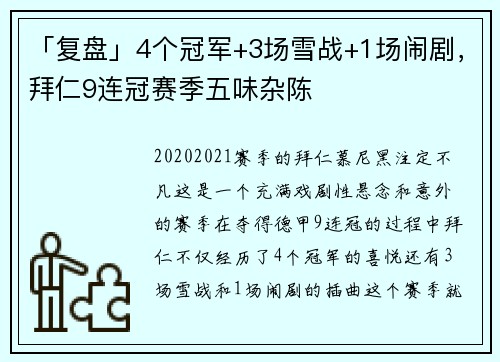 「复盘」4个冠军+3场雪战+1场闹剧，拜仁9连冠赛季五味杂陈

20202021赛季的拜仁慕尼黑注定不凡这是一个充满戏剧性悬念和意外的赛季在夺得德甲9连冠的过程中拜仁不仅经历了4个冠军的喜悦还有3场雪战和1场闹剧的插曲这个赛季就